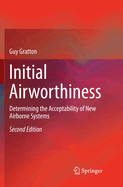 Guy Gratton

Initial Airworthiness

Determining the Acceptability of New Airborne Systems

Second Edition

Springer